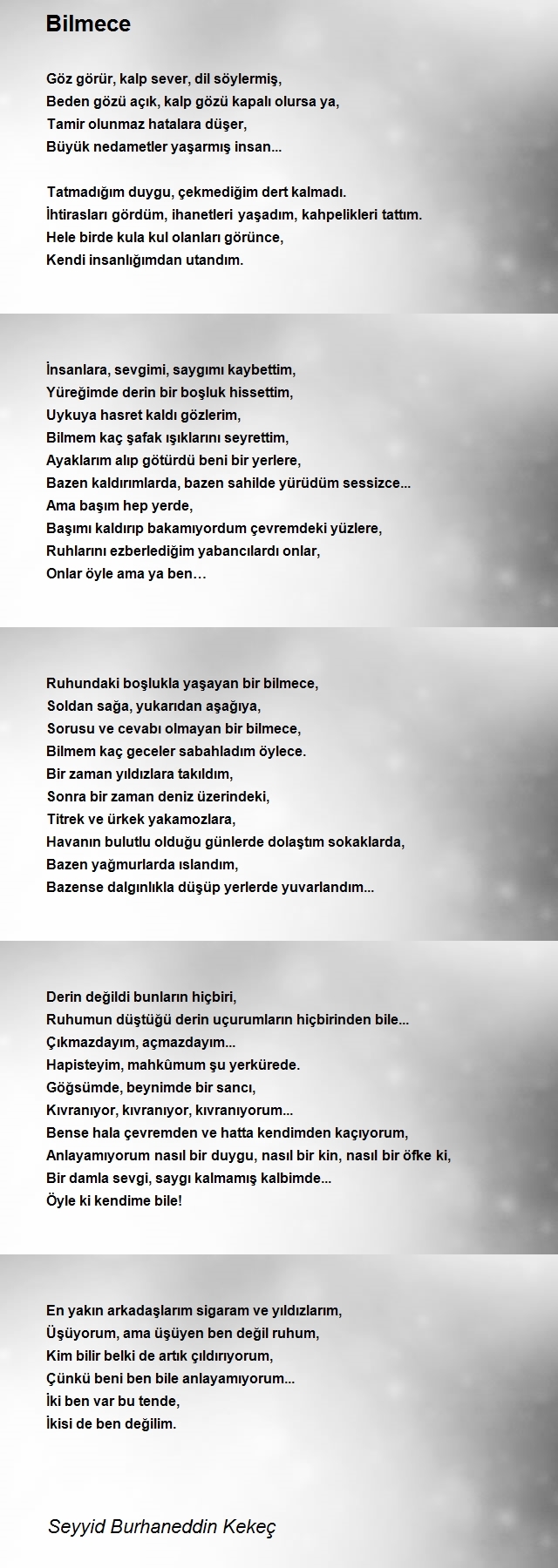 Bilmece

Göz görür, kalp sever, dil söylermiş,
Beden gözü açık, kalp gözü kapalı olursa ya,
Tamir olunmaz hatalara düşer,
Büyük nedametler yaşarmış insan...

Tatmadığım duygu, çekmediğim dert kalmadı.
İhtirasları gördüm, ihanetleri yaşadım, kahpelikleri tattım.
Hele birde kula kul olanları görünce,
Kendi insanlığımdan utandım.

İnsanlara, sevgimi, saygımı kaybettim,
Yüreğimde derin bir boşluk hissettim,
Uykuya hasret kaldı gözlerim,
Bilmem kaç şafak ışıklarını seyrettim,
Ayaklarım alıp götürdü beni bir yerlere,
Bazen kaldırımlarda, bazen sahilde yürüdüm sessizce...
Ama başım hep yerde,
Başımı kaldırıp bakamıyordum çevremdeki yüzlere,
Ruhlarını ezberlediğim yabancılardı onlar,
Onlar öyle ama ya ben…

Ruhundaki boşlukla yaşayan bir bilmece,
Soldan sağa, yukarıdan aşağıya,
Sorusu ve cevabı olmayan bir bilmece,
Bilmem kaç geceler sabahladım öylece.
Bir zaman yıldızlara takıldım,
Sonra bir zaman deniz üzerindeki,
Titrek ve ürkek yakamozlara,
Havanın bulutlu olduğu günlerde dolaştım sokaklarda,
Bazen yağmurlarda ıslandım,
Bazense dalgınlıkla düşüp yerlerde yuvarlandım...

Derin değildi bunların hiçbiri,
Ruhumun düştüğü derin uçurumların hiçbirinden bile...
Çıkmazdayım, açmazdayım...
Hapisteyim, mahkûmum şu yerkürede.
Göğsümde, beynimde bir sancı,
Kıvranıyor, kıvranıyor, kıvranıyorum...
Bense hala çevremden ve hatta kendimden kaçıyorum,
Anlayamıyorum nasıl bir duygu, nasıl bir kin, nasıl bir öfke ki,
Bir damla sevgi, saygı kalmamış kalbimde...
Öyle ki kendime bile!

En yakın arkadaşlarım sigaram ve yıldızlarım,
Üşüyorum, ama üşüyen ben değil ruhum,
Kim bilir belki de artık çıldırıyorum,
Çünkü beni ben bile anlayamıyorum...
İki ben var bu tende,
İkisi de ben değilim.

Seyyid Burhaneddin Kekeç